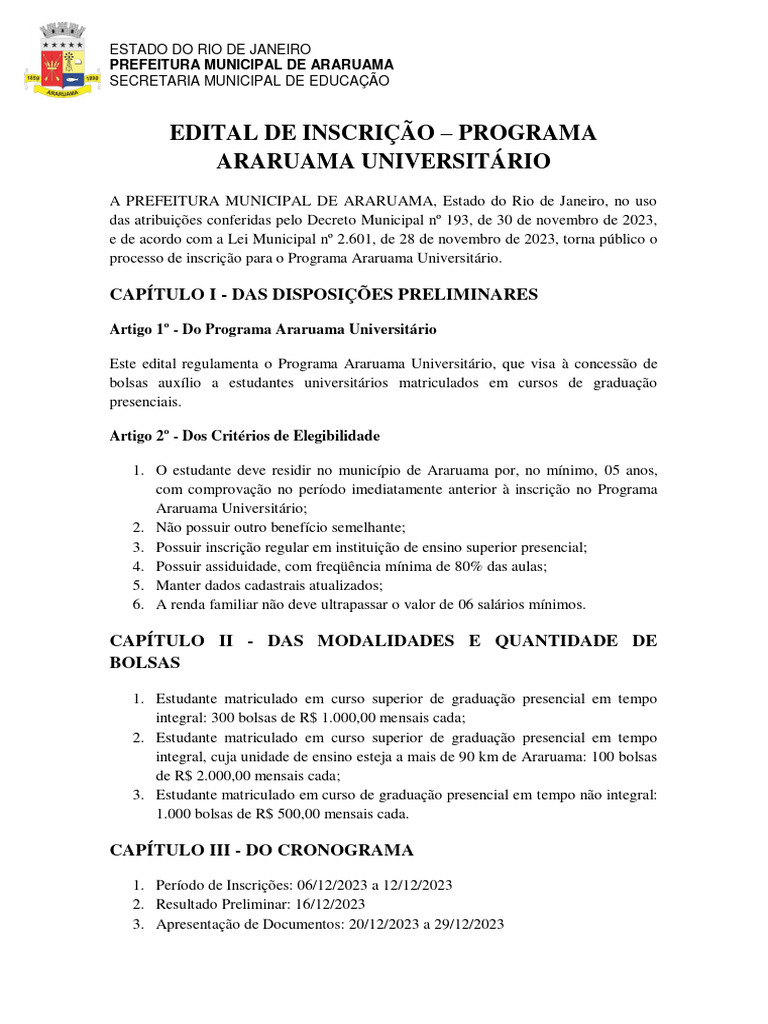 ESTADO DO RIO DE JANEIRO
PREFEITURA MUNICIPAL DE ARARUAMA
SECRETARIA MUNICIPAL DE EDUCAÇÃO

EDITAL DE INSCRIÇÃO – PROGRAMA ARARUAMA UNIVERSITÁRIO

A PREFEITURA MUNICIPAL DE ARARUAMA, Estado do Rio de Janeiro, no uso das atribuições conferidas pelo Decreto Municipal nº 193, de 30 de novembro de 2023, e de acordo com a Lei Municipal nº 2.601, de 28 de novembro de 2023, torna público o processo de inscrição para o Programa Araruama Universitário.

CAPÍTULO I - DAS DISPOSIÇÕES PRELIMINARES

Artigo 1º - Do Programa Araruama Universitário

Este edital regulamenta o Programa Araruama Universitário, que visa à concessão de bolsas auxílio a estudantes universitários matriculados em cursos de graduação presenciais.

Artigo 2º - Dos Critérios de Elegibilidade

1. O estudante deve residir no município de Araruama por, no mínimo, 05 anos, com comprovação no período imediatamente anterior à inscrição no Programa Araruama Universitário;
2. Não possuir outro benefício semelhante;
3. Possuir inscrição regular em instituição de ensino superior presencial;
4. Possuir assiduidade, com freqüência mínima de 80% das aulas;
5. Manter dados cadastrais atualizados;
6. A renda familiar não deve ultrapassar o valor de 06 salários mínimos.

CAPÍTULO II - DAS MODALIDADES E QUANTIDADE DE BOLSAS

1. Estudante matriculado em curso superior de graduação presencial em tempo integral: 300 bolsas de R$ 1.000,00 mensais cada;
2. Estudante matriculado em curso superior de graduação presencial em tempo integral, cuja unidade de ensino esteja a mais de 90 km de Araruama: 100 bolsas de R$ 2.000,00 mensais cada;
3. Estudante matriculado em curso de graduação presencial em tempo não integral: 1.000 bolsas de R$ 500,00 mensais cada.

CAPÍTULO III - DO CRONOGRAMA

1. Período de Inscrições: 06/12/2023 a 12/12/2023
2. Resultado Preliminar: 16/12/2023
3. Apresentação de Documentos: 20/12/2023 a 29/12/2023